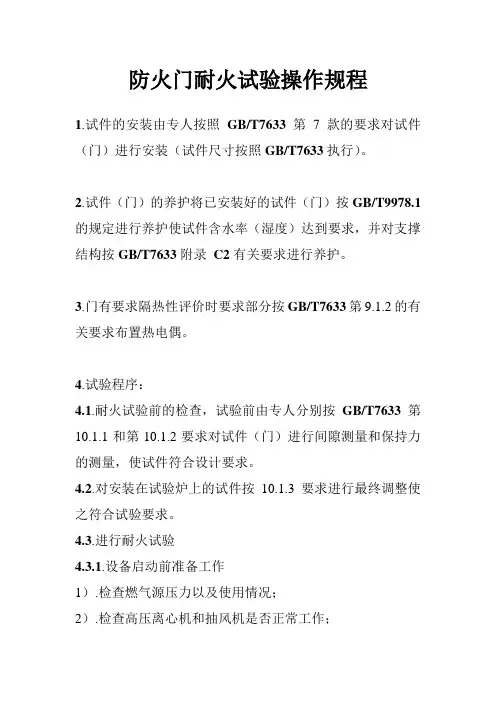 防火门耐火试验操作规程

1.试件的安装由专人按照 GB/T7633 第 7 款的要求对试件（门）进行安装（试件尺寸按照 GB/T7633 执行）。

2.试件（门）的养护将已安装好的试件（门）按 GB/T9978.1 的规定进行养护使试件含水率（湿度）达到要求，并对支撑结构按 GB/T7633 附录 C2 有关要求进行养护。

3.门有要求隔热性评价时要求部分按 GB/T7633 第 9.1.2 的有关要求布置热电偶。

4.试验程序：
4.1.耐火试验前的检查，试验前由专人分别按 GB/T7633 第 10.1.1 和第 10.1.2 要求对试件（门）进行间隙测量和保持力的测量，使试件符合设计要求。
4.2.对安装在试验炉上的试件按 10.1.3 要求进行最终调整使之符合试验要求。
4.3.进行耐火试验
4.3.1.设备启动前准备工作
1）.检查燃气源压力以及使用情况；
2）.检查高压离心机和抽风机是否正常工作；